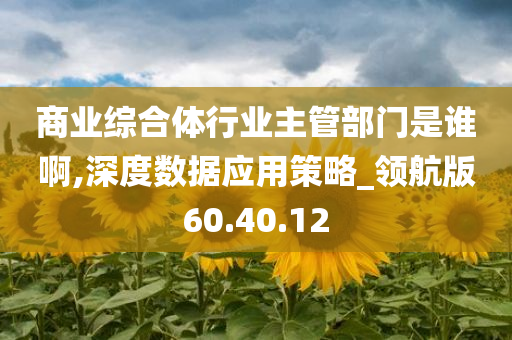 商业综合体行业主管部门是谁啊,深度数据应用策略_领航版60.40.12